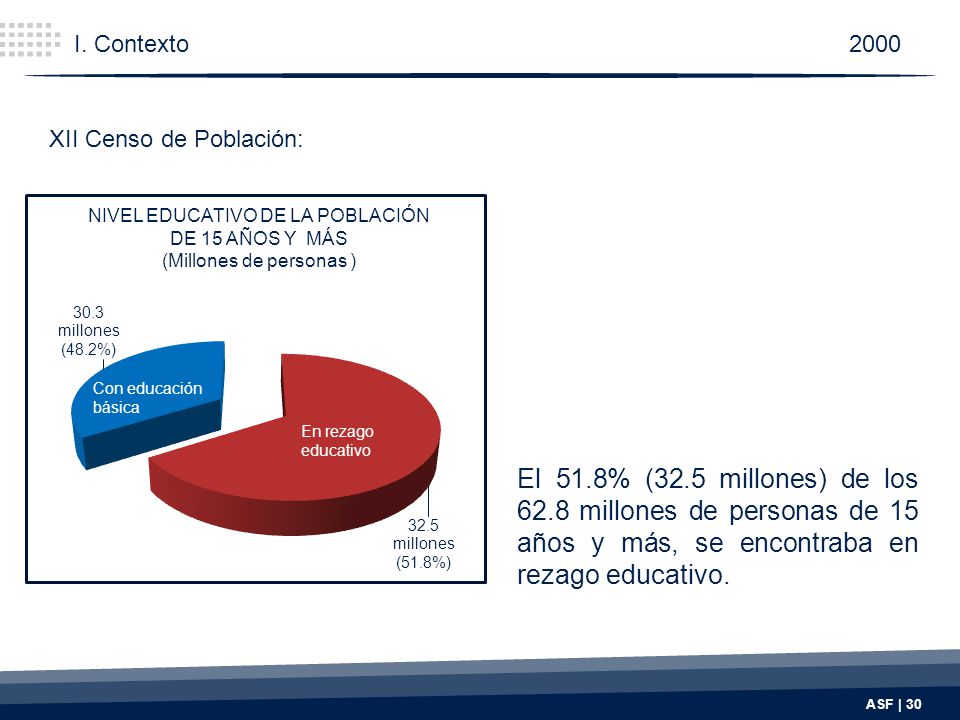 I. Contexto

2000

XII Censo de Población:

NIVEL EDUCATIVO DE LA POBLACIÓN DE 15 AÑOS Y MÁS
(Millones de personas )

30.3 millones (48.2%)

Con educación básica

En rezago educativo

32.5 millones (51.8%)

El 51.8% (32.5 millones) de los 62.8 millones de personas de 15 años y más, se encontraba en rezago educativo.

ASF | 30